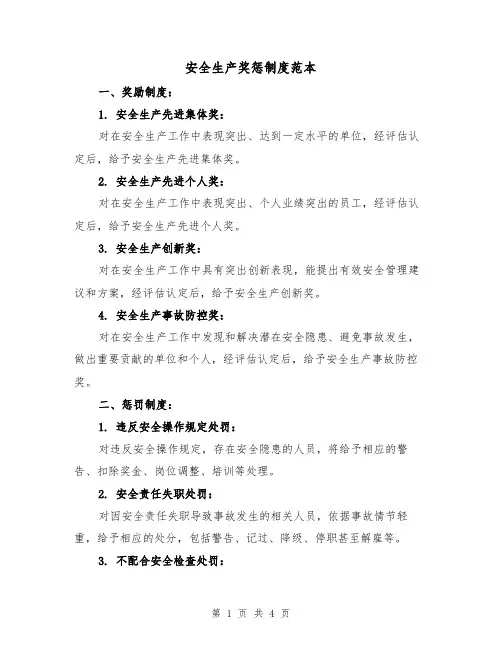 安全生产奖惩制度范本

一、奖励制度：

1. 安全生产先进集体奖：

对在安全生产工作中表现突出、达到一定水平的单位，经评估认定后，给予安全生产先进集体奖。

2. 安全生产先进个人奖：

对在安全生产工作中表现突出、个人业绩突出的员工，经评估认定后，给予安全生产先进个人奖。

3. 安全生产创新奖：

对在安全生产工作中具有突出创新表现，能提出有效安全管理建议和方案，经评估认定后，给予安全生产创新奖。

4. 安全生产事故防控奖：

对在安全生产工作中发现和解决潜在安全隐患、避免事故发生，做出重要贡献的单位和个人，经评估认定后，给予安全生产事故防控奖。

二、惩罚制度：

1. 违反安全操作规定处罚：

对违反安全操作规定，存在安全隐患的人员，将给予相应的警告、扣除奖金、岗位调整、培训等处理。

2. 安全责任失职处罚：

对因安全责任失职导致事故发生的相关人员，依据事故情节轻重，给予相应的处分，包括警告、记过、降级、停职甚至解雇等。

3. 不配合安全检查处罚：

第 1 页 共 4 页